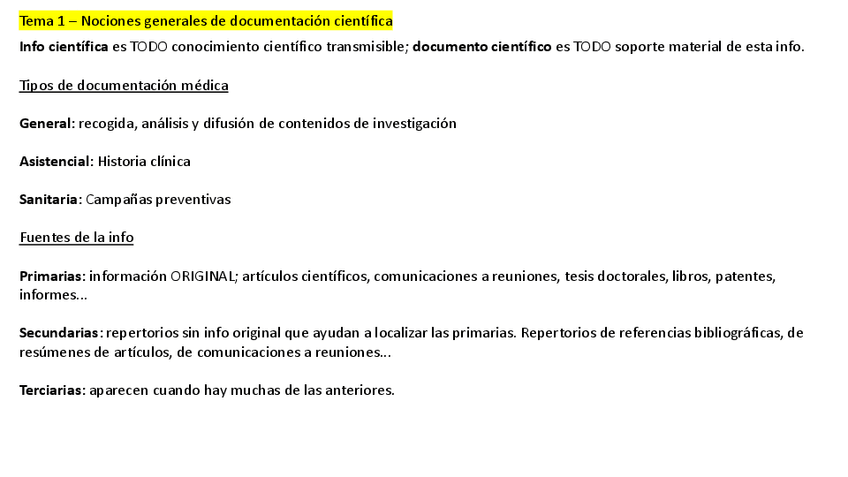 Tema 1 – Nociones generales de documentación científica

Info científica es TODO conocimiento científico transmisible; documento científico es TODO soporte material de esta info.

Tipos de documentación médica

General: recogida, análisis y difusión de contenidos de investigación

Asistencial: Historia clínica

Sanitaria: Campañas preventivas

Fuentes de la info

Primarias: información ORIGINAL; artículos científicos, comunicaciones a reuniones, tesis doctorales, libros, patentes, informes...

Secundarias: repertorios sin info original que ayudan a localizar las primarias. Repertorios de referencias bibliográficas, de resúmenes de artículos, de comunicaciones a reuniones...

Terciarias: aparecen cuando hay muchas de las anteriores.